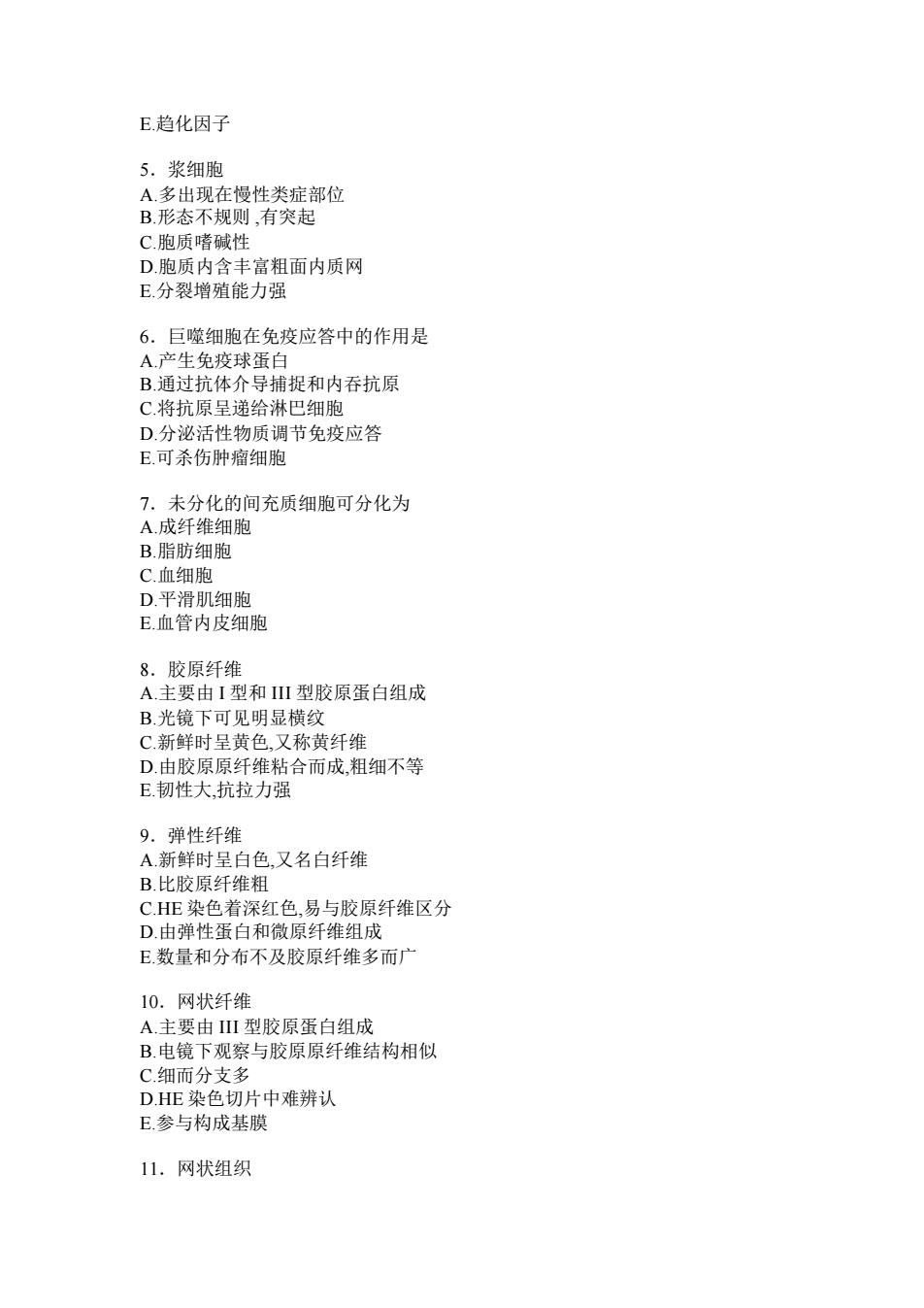 E.趋化因子

5．浆细胞
A.多出现在慢性类症部位
B.形态不规则 ,有突起
C.胞质嗜碱性
D.胞质内含丰富粗面内质网
E.分裂增殖能力强

6．巨噬细胞在免疫应答中的作用是
A.产生免疫球蛋白
B.通过抗体介导捕捉和内吞抗原
C.将抗原呈递给淋巴细胞
D.分泌活性物质调节免疫应答
E.可杀伤肿瘤细胞

7．未分化的间充质细胞可分化为
A.成纤维细胞
B.脂肪细胞
C.血细胞
D.平滑肌细胞
E.血管内皮细胞

8．胶原纤维
A.主要由 I 型和 III 型胶原蛋白组成
B.光镜下可见明显横纹
C.新鲜时呈黄色,又称黄纤维
D.由胶原原纤维粘合而成,粗细不等
E.韧性大,抗拉力强

9．弹性纤维
A.新鲜时呈白色,又名白纤维
B.比胶原纤维粗
C.HE 染色着深红色,易与胶原纤维区分
D.由弹性蛋白和微原纤维组成
E.数量和分布不及胶原纤维多而广

10．网状纤维
A.主要由 III 型胶原蛋白组成
B.电镜下观察与胶原原纤维结构相似
C.细而分支多
D.HE 染色切片中难辨认
E.参与构成基膜

11．网状组织